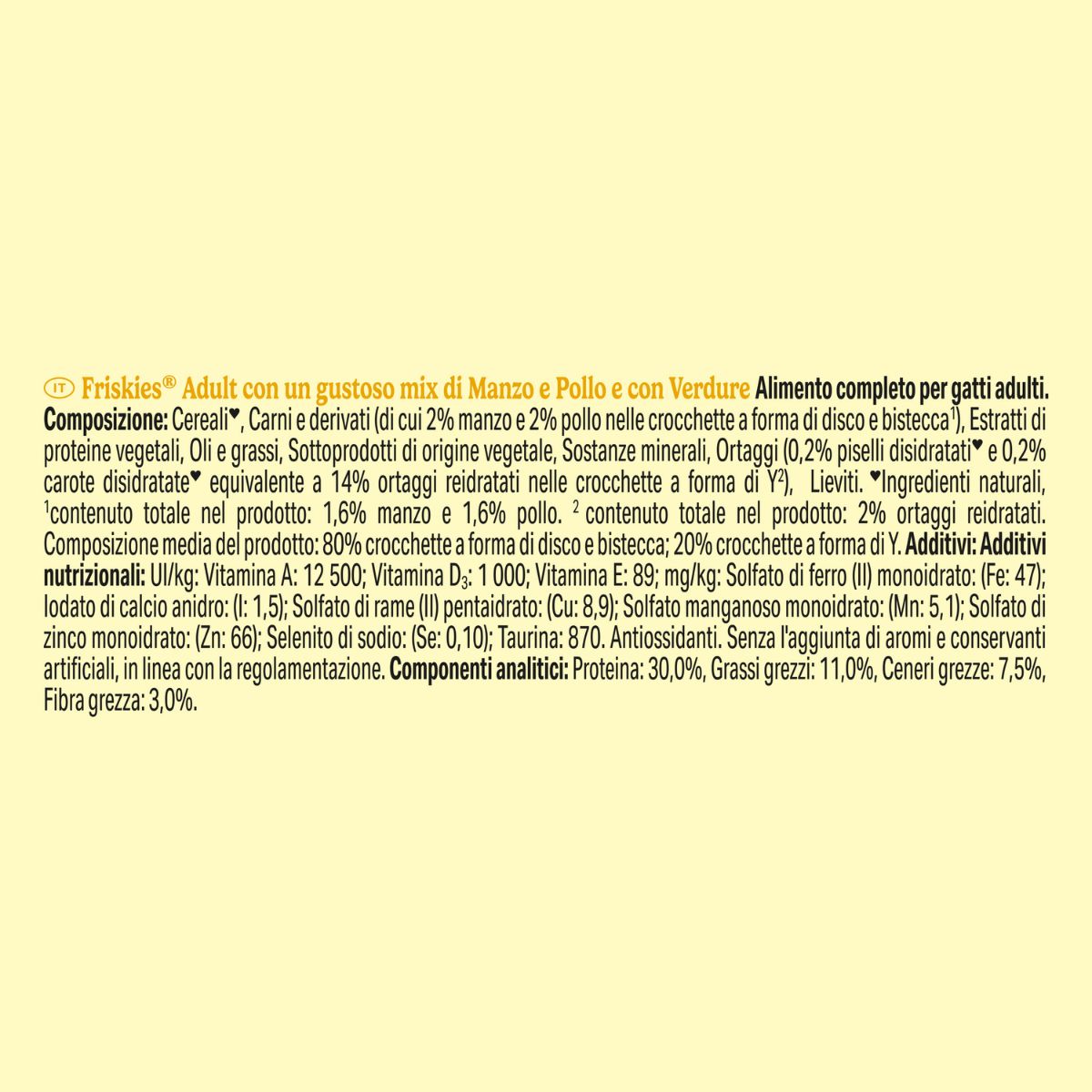 IT Friskies® Adult con un gustoso mix di Manzo e Pollo e con Verdure Alimento completo per gatti adulti. Composizione: Cereali♥, Carni e derivati (di cui 2% manzo e 2% pollo nelle crocchette a forma di disco e bistecca$^{1}$), Estratti di proteine vegetali, Oli e grassi, Sottoprodotti di origine vegetale, Sostanze minerali, Ortaggi (0,2% piselli disidratati♥ e 0,2% carote disidratate♥ equivalente a 14% ortaggi reidratati nelle crocchette a forma di Y$^{2}$), Lieviti. ♥Ingredienti naturali, $^{1}$contenuto totale nel prodotto: 1,6% manzo e 1,6% pollo. $^{2}$ contenuto totale nel prodotto: 2% ortaggi reidratati. Composizione media del prodotto: 80% crocchette a forma di disco e bistecca; 20% crocchette a forma di Y. Additivi: Additivi nutrizionali: UI/kg: Vitamina A: 12 500; Vitamina $D_3$: 1 000; Vitamina E: 89; mg/kg: Solfato di ferro (II) monoidrato: (Fe: 47); Iodato di calcio anidro: (I: 1,5); Solfato di rame (II) pentaidrato: (Cu: 8,9); Solfato manganoso monoidrato: (Mn: 5,1); Solfato di zinco monoidrato: (Zn: 66); Selenito di sodio: (Se: 0,10); Taurina: 870. Antiossidanti. Senza l'aggiunta di aromi e conservanti artificiali, in linea con la regolamentazione. Componenti analitici: Proteina: 30,0%, Grassi grezzi: 11,0%, Ceneri grezze: 7,5%, Fibra grezza: 3,0%.